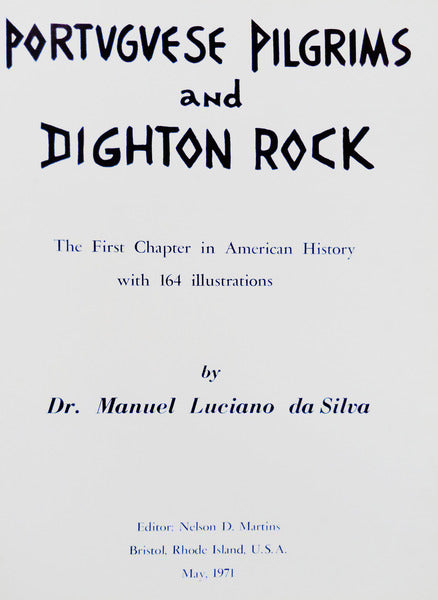 PORTVGVESE PILGRIMS
and
DIGHTON ROCK

The First Chapter in American History
with 164 illustrations

by
Dr. Manuel Luciano da Silva

Editor: Nelson D. Martins
Bristol, Rhode Island, U.S.A.
May, 1971